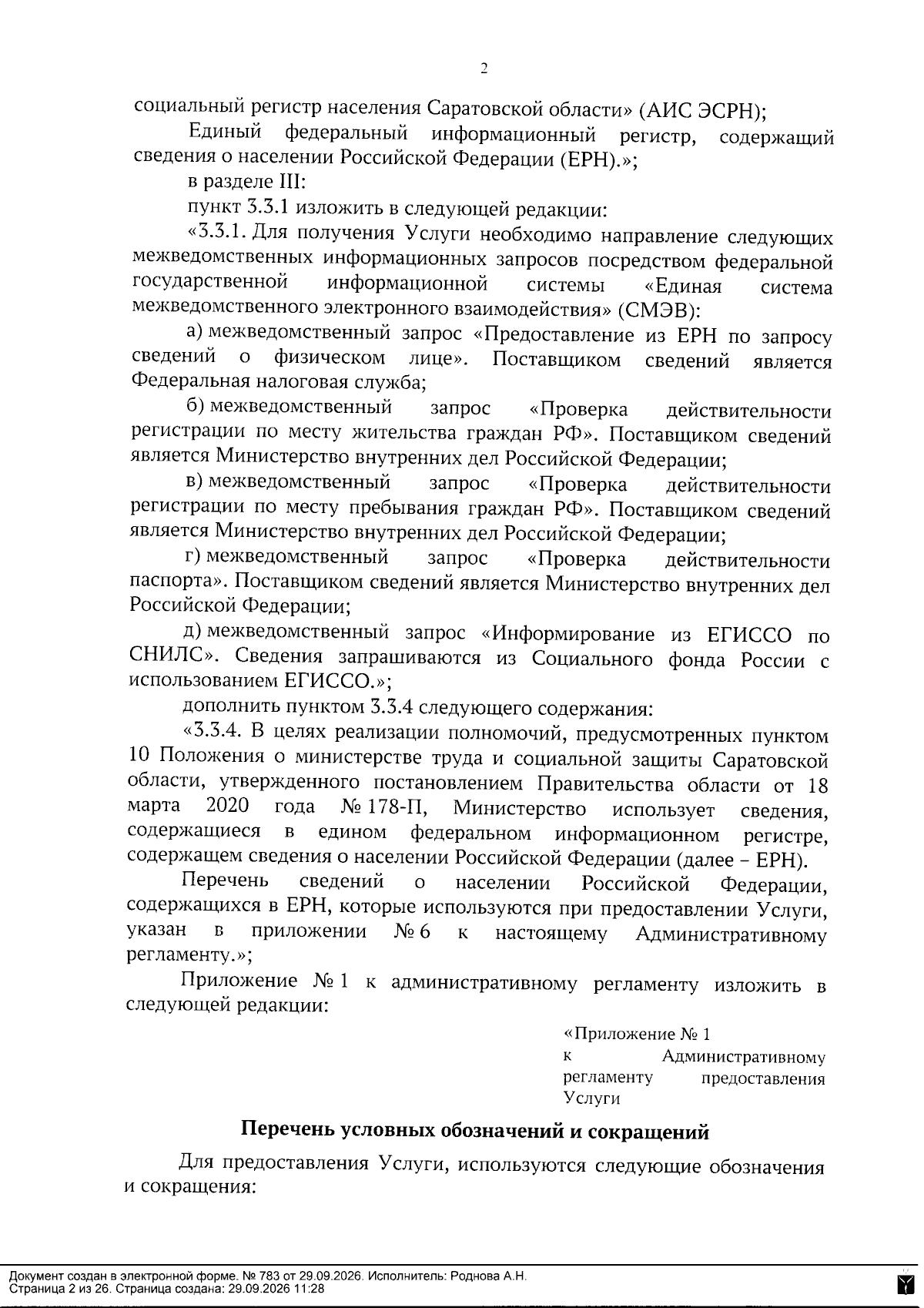 2

социальный регистр населения Саратовской области» (АИС ЭСРН);

Единый федеральный информационный регистр, содержащий сведения о населении Российской Федерации (ЕРН).»;

в разделе III:

пункт 3.3.1 изложить в следующей редакции:

«3.3.1. Для получения Услуги необходимо направление следующих межведомственных информационных запросов посредством федеральной государственной информационной системы «Единая система межведомственного электронного взаимодействия» (СМЭВ):

а) межведомственный запрос «Предоставление из ЕРН по запросу сведений о физическом лице». Поставщиком сведений является Федеральная налоговая служба;

б) межведомственный запрос «Проверка действительности регистрации по месту жительства граждан РФ». Поставщиком сведений является Министерство внутренних дел Российской Федерации;

в) межведомственный запрос «Проверка действительности регистрации по месту пребывания граждан РФ». Поставщиком сведений является Министерство внутренних дел Российской Федерации;

г) межведомственный запрос «Проверка действительности паспорта». Поставщиком сведений является Министерство внутренних дел Российской Федерации;

д) межведомственный запрос «Информирование из ЕГИССО по СНИЛС». Сведения запрашиваются из Социального фонда России с использованием ЕГИССО.»;

дополнить пунктом 3.3.4 следующего содержания:

«3.3.4. В целях реализации полномочий, предусмотренных пунктом 10 Положения о министерстве труда и социальной защиты Саратовской области, утвержденного постановлением Правительства области от 18 марта 2020 года № 178-П, Министерство использует сведения, содержащиеся в едином федеральном информационном регистре, содержащем сведения о населении Российской Федерации (далее – ЕРН).

Перечень сведений о населении Российской Федерации, содержащихся в ЕРН, которые используются при предоставлении Услуги, указан в приложении № 6 к настоящему Административному регламенту.»;

Приложение № 1 к административному регламенту изложить в следующей редакции:

«Приложение № 1
к Административному регламенту предоставления Услуги

Перечень условных обозначений и сокращений

Для предоставления Услуги, используются следующие обозначения и сокращения:

Документ создан в электронной форме. № 783 от 29.09.2026. Исполнитель: Роднова А.Н.
Страница 2 из 26. Страница создана: 29.09.2026 11:28